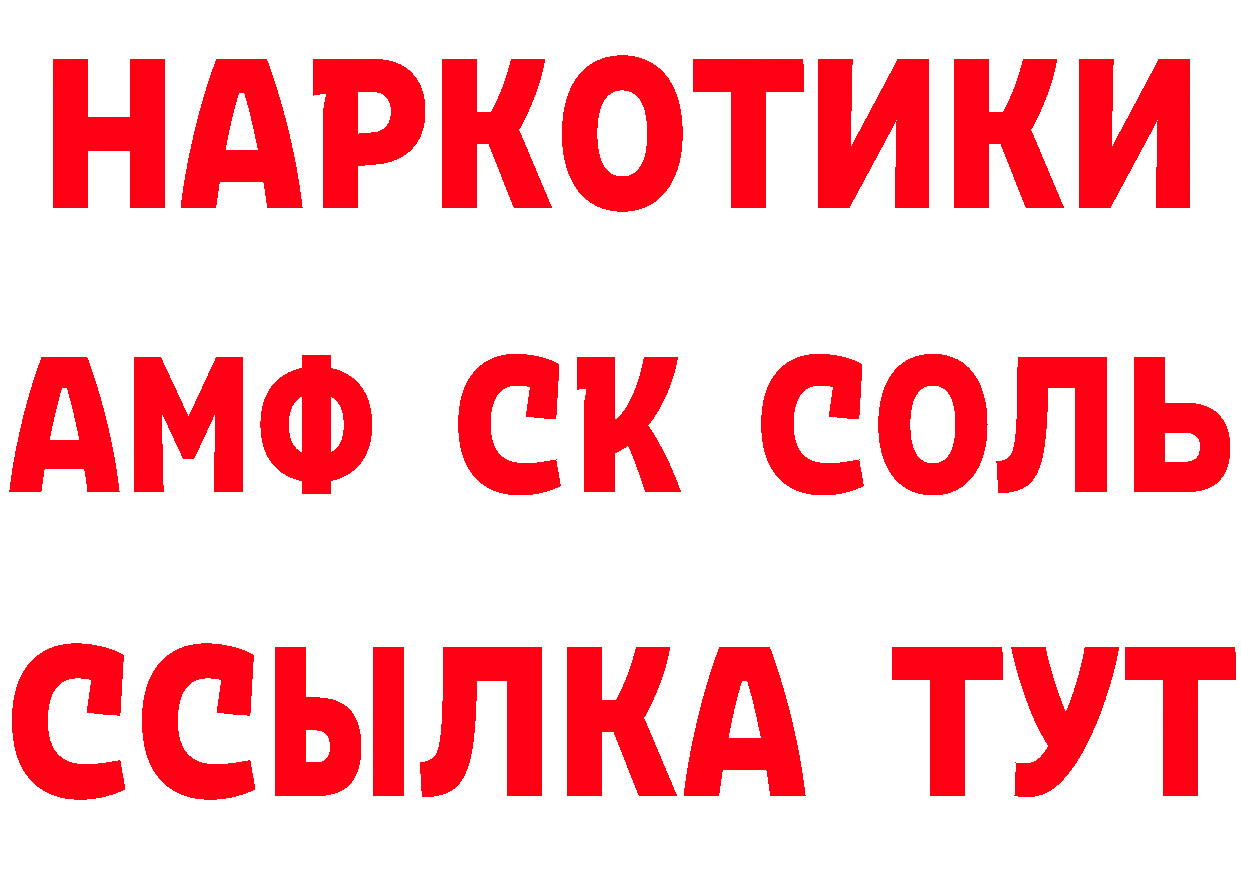 НАРКОТИКИ

АМФ СК СОЛЬ

ССЫЛКА ТУТ